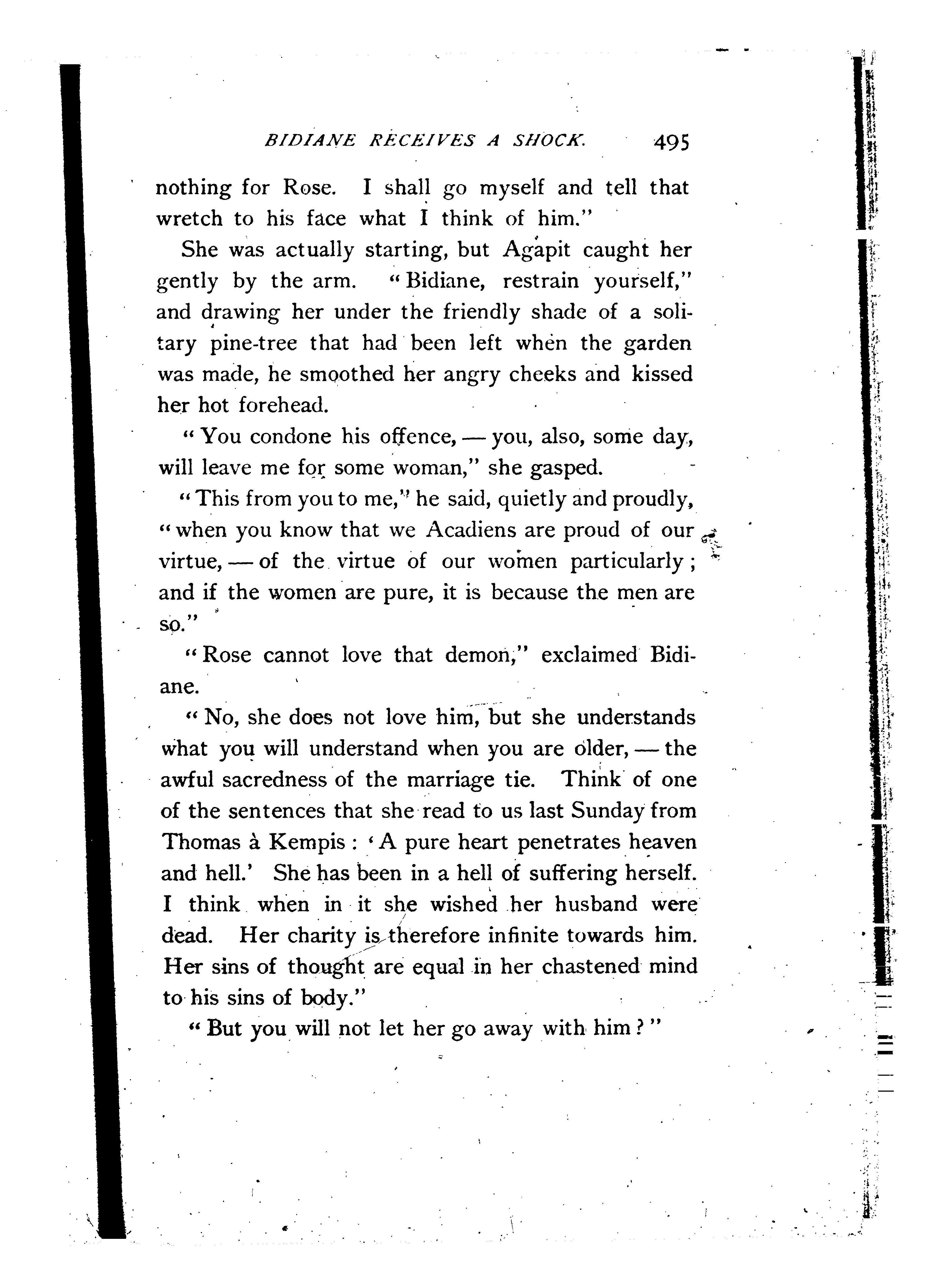 BIDIANE RECEIVES A SHOCK. 495

nothing for Rose. I shall go myself and tell that wretch to his face what I think of him."

She was actually starting, but Agapit caught her gently by the arm. "Bidiane, restrain yourself," and drawing her under the friendly shade of a solitary pine-tree that had been left when the garden was made, he smoothed her angry cheeks and kissed her hot forehead.

"You condone his offence, — you, also, some day, will leave me for some woman," she gasped.

"This from you to me," he said, quietly and proudly, "when you know that we Acadiens are proud of our virtue, — of the virtue of our women particularly; and if the women are pure, it is because the men are so."

"Rose cannot love that demon," exclaimed Bidiane.

"No, she does not love him, but she understands what you will understand when you are older, — the awful sacredness of the marriage tie. Think of one of the sentences that she read to us last Sunday from Thomas à Kempis: 'A pure heart penetrates heaven and hell.' She has been in a hell of suffering herself. I think when in it she wished her husband were dead. Her charity is therefore infinite towards him. Her sins of thought are equal in her chastened mind to his sins of body."

"But you will not let her go away with him?"